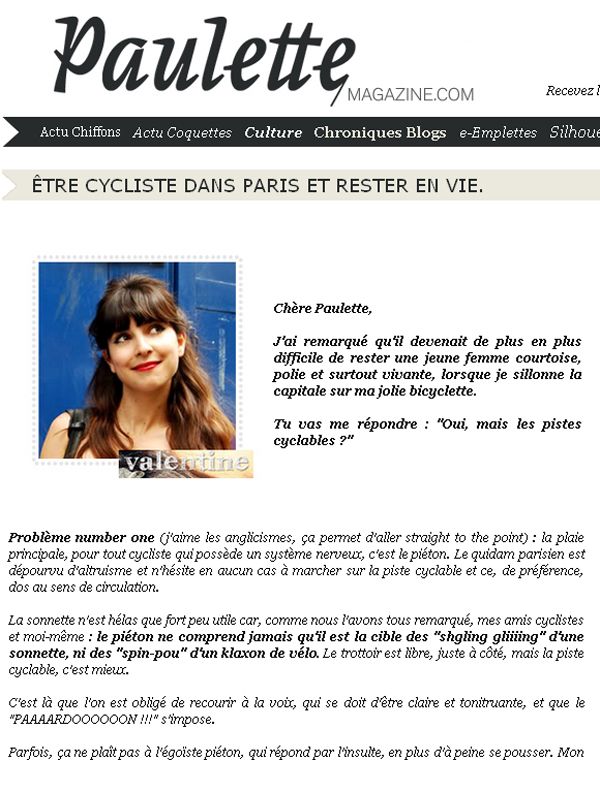 Paulette
MAGAZINE.COM

Recevez l

Actu Chiffons Actu Coquettes Culture Chroniques Blogs e-Emplettes Silhoue

ÊTRE CYCLISTE DANS PARIS ET RESTER EN VIE.

valentine

Chère Paulette,

J'ai remarqué qu'il devenait de plus en plus difficile de rester une jeune femme courtoise, polie et surtout vivante, lorsque je sillonne la capitale sur ma jolie bicyclette.

Tu vas me répondre : "Oui, mais les pistes cyclables ?"

Problème number one (j'aime les anglicismes, ça permet d'aller straight to the point) : la plaie principale, pour tout cycliste qui possède un système nerveux, c'est le piéton. Le quidam parisien est dépourvu d'altruisme et n'hésite en aucun cas à marcher sur la piste cyclable et ce, de préférence, dos au sens de circulation.

La sonnette n'est hélas que fort peu utile car, comme nous l'avons tous remarqué, mes amis cyclistes et moi-même : le piéton ne comprend jamais qu'il est la cible des "shgling gliiiing" d'une sonnette, ni des "spin-pou" d'un klaxon de vélo. Le trottoir est libre, juste à côté, mais la piste cyclable, c'est mieux.

C'est là que l'on est obligé de recourir à la voix, qui se doit d'être claire et tonitruante, et que le "PAAAARDOOOOOON !!!" s'impose.

Parfois, ça ne plaît pas à l'égoïste piéton, qui répond par l'insulte, en plus d'à peine se pousser. Mon